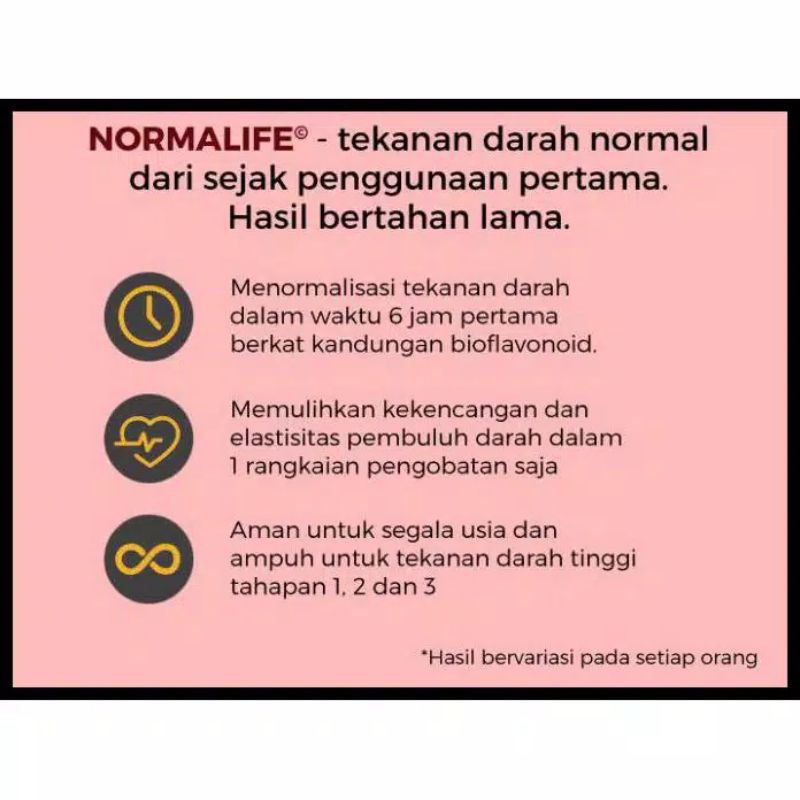 NORMALIFE© - tekanan darah normal dari sejak penggunaan pertama. Hasil bertahan lama.

Menormalisasi tekanan darah dalam waktu 6 jam pertama berkat kandungan bioflavonoid.

Memulihkan kekencangan dan elastisitas pembuluh darah dalam 1 rangkaian pengobatan saja

Aman untuk segala usia dan ampuh untuk tekanan darah tinggi tahapan 1, 2 dan 3

*Hasil bervariasi pada setiap orang